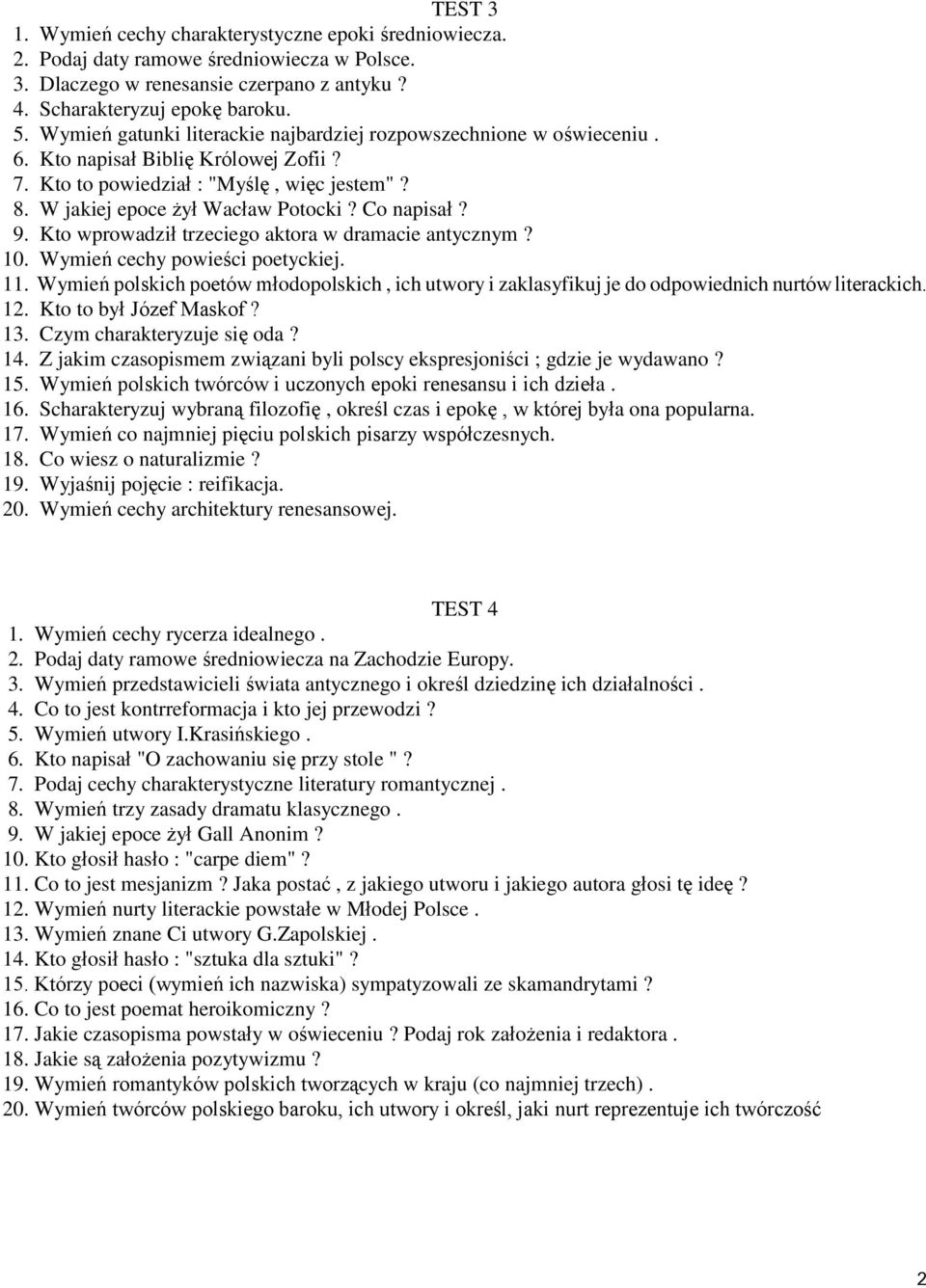 TEST 3
1. Wymień cechy charakterystyczne epoki średniowiecza.
2. Podaj daty ramowe średniowiecza w Polsce.
3. Dlaczego w renesansie czerpano z antyku ?
4. Scharakteryzuj epokę baroku.
5. Wymień gatunki literackie najbardziej rozpowszechnione w oświeceniu .
6. Kto napisał Biblię Królowej Zofii ?
7. Kto to powiedział : "Myślę , więc jestem" ?
8. W jakiej epoce żył Wacław Potocki ? Co napisał ?
9. Kto wprowadził trzeciego aktora w dramacie antycznym ?
10. Wymień cechy powieści poetyckiej.
11. Wymień polskich poetów młodopolskich , ich utwory i zaklasyfikuj je do odpowiednich nurtów literackich.
12. Kto to był Józef Maskof ?
13. Czym charakteryzuje się oda ?
14. Z jakim czasopismem związani byli polscy ekspresjoniści ; gdzie je wydawano ?
15. Wymień polskich twórców i uczonych epoki renesansu i ich dzieła .
16. Scharakteryzuj wybraną filozofię , określ czas i epokę , w której była ona popularna.
17. Wymień co najmniej pięciu polskich pisarzy współczesnych.
18. Co wiesz o naturalizmie ?
19. Wyjaśnij pojęcie : reifikacja.
20. Wymień cechy architektury renesansowej.

TEST 4
1. Wymień cechy rycerza idealnego .
2. Podaj daty ramowe średniowiecza na Zachodzie Europy.
3. Wymień przedstawicieli świata antycznego i określ dziedzinę ich działalności .
4. Co to jest kontrreformacja i kto jej przewodzi ?
5. Wymień utwory I.Krasińskiego .
6. Kto napisał "O zachowaniu się przy stole " ?
7. Podaj cechy charakterystyczne literatury romantycznej .
8. Wymień trzy zasady dramatu klasycznego .
9. W jakiej epoce żył Gall Anonim ?
10. Kto głosił hasło : "carpe diem" ?
11. Co to jest mesjanizm ? Jaka postać , z jakiego utworu i jakiego autora głosi tę ideę ?
12. Wymień nurty literackie powstałe w Młodej Polsce .
13. Wymień znane Ci utwory G.Zapolskiej .
14. Kto głosił hasło : "sztuka dla sztuki" ?
15. Którzy poeci (wymień ich nazwiska) sympatyzowali ze skamandrytami ?
16. Co to jest poemat heroikomiczny ?
17. Jakie czasopisma powstały w oświeceniu ? Podaj rok założenia i redaktora .
18. Jakie są założenia pozytywizmu ?
19. Wymień romantyków polskich tworzących w kraju (co najmniej trzech) .
20. Wymień twórców polskiego baroku, ich utwory i określ, jaki nurt reprezentuje ich twórczość

2